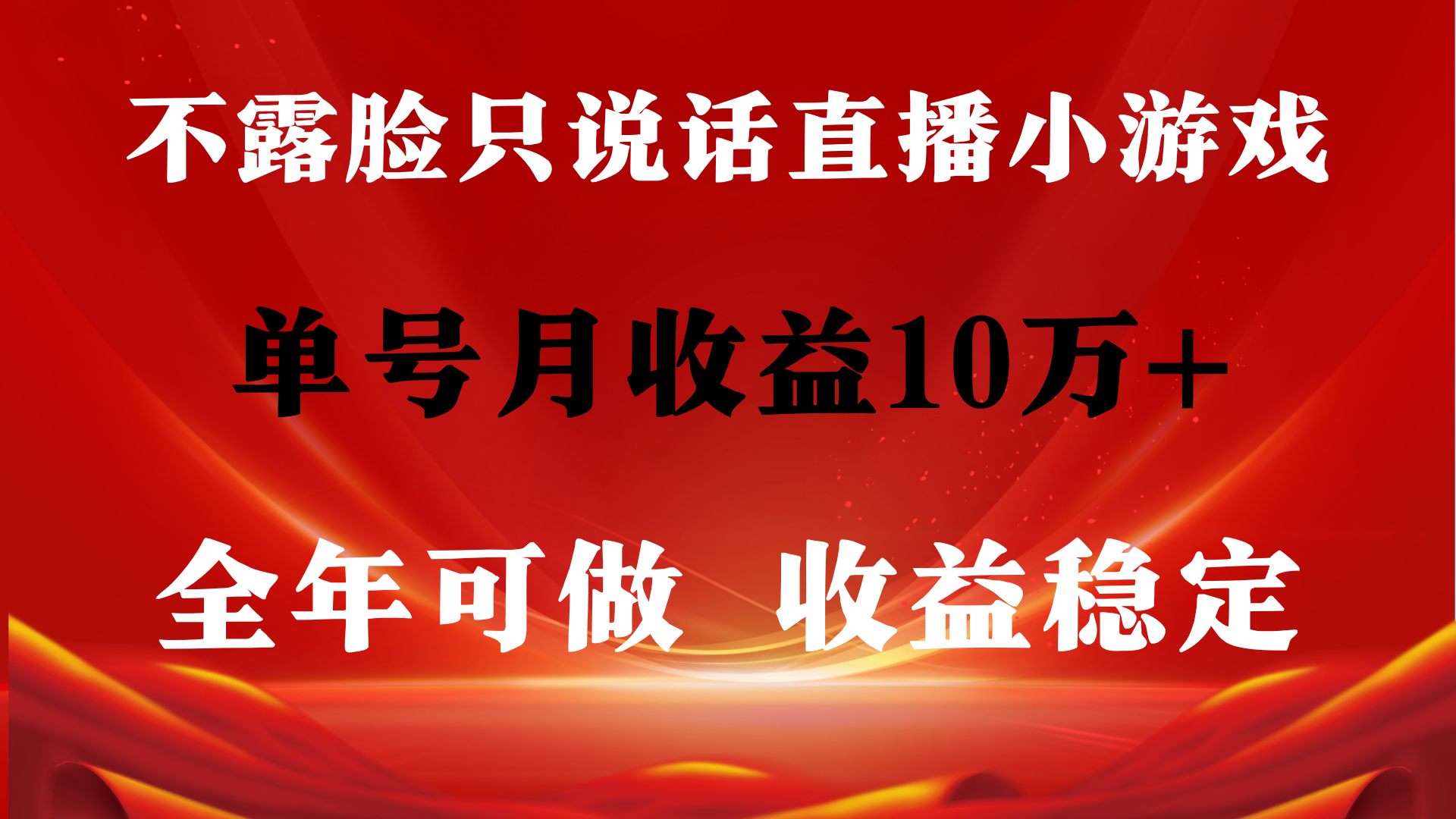 不露脸只说话直播小游戏

单号月收益10万+

全年可做 收益稳定